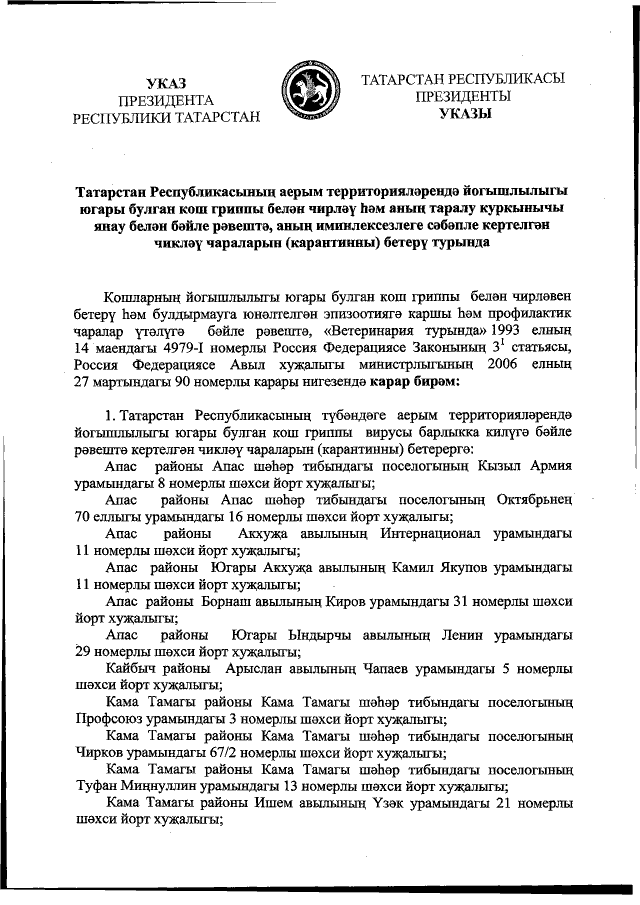 УКАЗ
ПРЕЗИДЕНТА
РЕСПУБЛИКИ ТАТАРСТАН

ТАТАРСТАН РЕСПУБЛИКАСЫ
ПРЕЗИДЕНТЫ
УКАЗЫ

Татарстан Республикасының аерым территорияләрендә йогышлылыгы югары булган кош гриппы белән чирләү һәм аның таралу куркынычы янау белән бәйле рәвештә, аның иминлексезлеге сәбәпле кертелгән чикләү чараларын (карантинны) бетерү турында

Кошларның йогышлылыгы югары булган кош гриппы белән чирләвен бетерү һәм булдырмауга юнәлтелгән эпизоотиягә каршы һәм профилактик чаралар үтәлүгә бәйле рәвештә, «Ветеринария турында» 1993 елның 14 маендагы 4979-I номерлы Россия Федерациясе Законының $3^1$ статьясы, Россия Федерациясе Авыл хуҗалыгы министрлыгының 2006 елның 27 мартындагы 90 номерлы карары нигезендә карар бирәм:

1. Татарстан Республикасының түбәндәге аерым территорияләрендә йогышлылыгы югары булган кош гриппы вирусы барлыкка килүгә бәйле рәвештә кертелгән чикләү чараларын (карантинны) бетерергә:
Апас районы Апас шәһәр тибындагы поселогының Кызыл Армия урамындагы 8 номерлы шәхси йорт хуҗалыгы;
Апас районы Апас шәһәр тибындагы поселогының Октябрьнең 70 еллыгы урамындагы 16 номерлы шәхси йорт хуҗалыгы;
Апас районы Аккуҗа авылының Интернационал урамындагы 11 номерлы шәхси йорт хуҗалыгы;
Апас районы Югары Аккуҗа авылының Камил Якупов урамындагы 11 номерлы шәхси йорт хуҗалыгы;
Апас районы Борнаш авылының Киров урамындагы 31 номерлы шәхси йорт хуҗалыгы;
Апас районы Югары Ындырчы авылының Ленин урамындагы 29 номерлы шәхси йорт хуҗалыгы;
Кайбыч районы Арыслан авылының Чапаев урамындагы 5 номерлы шәхси йорт хуҗалыгы;
Кама Тамагы районы Кама Тамагы шәһәр тибындагы поселогының Профсоюз урамындагы 3 номерлы шәхси йорт хуҗалыгы;
Кама Тамагы районы Кама Тамагы шәһәр тибындагы поселогының Чирков урамындагы 67/2 номерлы шәхси йорт хуҗалыгы;
Кама Тамагы районы Кама Тамагы шәһәр тибындагы поселогының Туфан Миңнуллин урамындагы 13 номерлы шәхси йорт хуҗалыгы;
Кама Тамагы районы Ишем авылының Үзәк урамындагы 21 номерлы шәхси йорт хуҗалыгы;